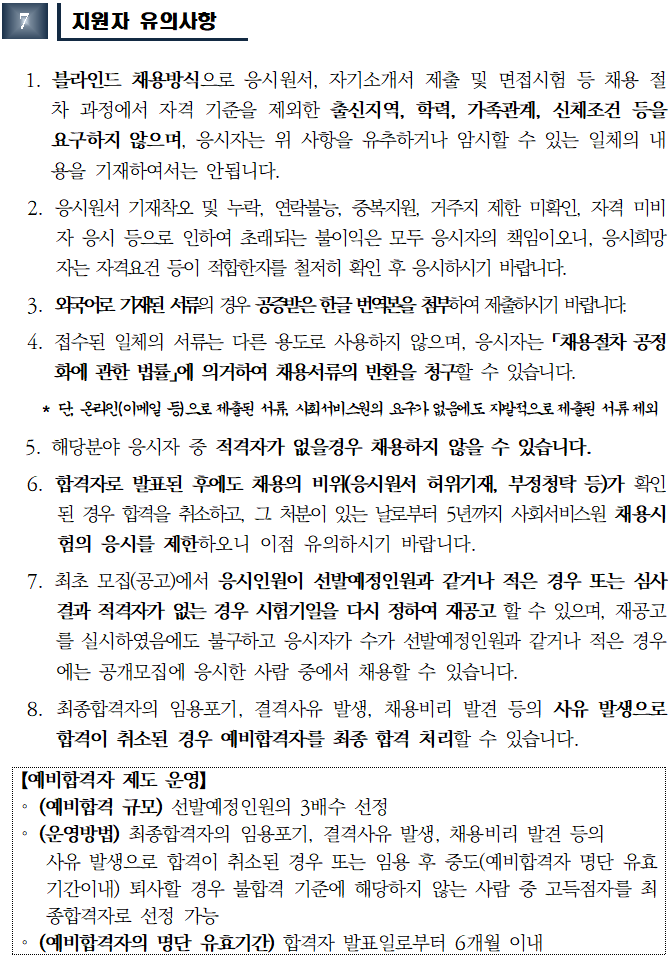 7 지원자 유의사항

1. 블라인드 채용방식으로 응시원서, 자기소개서 제출 및 면접시험 등 채용 절차 과정에서 자격 기준을 제외한 출신지역, 학력, 가족관계, 신체조건 등을 요구하지 않으며, 응시자는 위 사항을 유추하거나 암시할 수 있는 일체의 내용을 기재하여서는 안됩니다.

2. 응시원서 기재착오 및 누락, 연락불능, 중복지원, 거주지 제한 미확인, 자격 미비자 응시 등으로 인하여 초래되는 불이익은 모두 응시자의 책임이오니, 응시희망자는 자격요건 등이 적합한지를 철저히 확인 후 응시하시기 바랍니다.

3. 외국어로 기재된 서류의 경우 공증받은 한글 번역본을 첨부하여 제출하시기 바랍니다.

4. 접수된 일체의 서류는 다른 용도로 사용하지 않으며, 응시자는 「채용절차 공정화에 관한 법률」에 의거하여 채용서류의 반환을 청구할 수 있습니다.

* 단, 온라인(이메일 등)으로 제출된 서류, 사회서비스원의 요구가 없음에도 자발적으로 제출된 서류 제외

5. 해당분야 응시자 중 적격자가 없을경우 채용하지 않을 수 있습니다.

6. 합격자로 발표된 후에도 채용의 비위(응시원서 허위기재, 부정청탁 등)가 확인된 경우 합격을 취소하고, 그 처분이 있는 날로부터 5년까지 사회서비스원 채용시험의 응시를 제한하오니 이점 유의하시기 바랍니다.

7. 최초 모집(공고)에서 응시인원이 선발예정인원과 같거나 적은 경우 또는 심사결과 적격자가 없는 경우 시험기일을 다시 정하여 재공고 할 수 있으며, 재공고를 실시하였음에도 불구하고 응시자가 수가 선발예정인원과 같거나 적은 경우에는 공개모집에 응시한 사람 중에서 채용할 수 있습니다.

8. 최종합격자의 임용포기, 결격사유 발생, 채용비리 발견 등의 사유 발생으로 합격이 취소된 경우 예비합격자를 최종 합격 처리할 수 있습니다.

【예비합격자 제도 운영】
◦ (예비합격 규모) 선발예정인원의 3배수 선정
◦ (운영방법) 최종합격자의 임용포기, 결격사유 발생, 채용비리 발견 등의 사유 발생으로 합격이 취소된 경우 또는 임용 후 중도(예비합격자 명단 유효기간이내) 퇴사할 경우 불합격 기준에 해당하지 않는 사람 중 고득점자를 최종합격자로 선정 가능
◦ (예비합격자의 명단 유효기간) 합격자 발표일로부터 6개월 이내